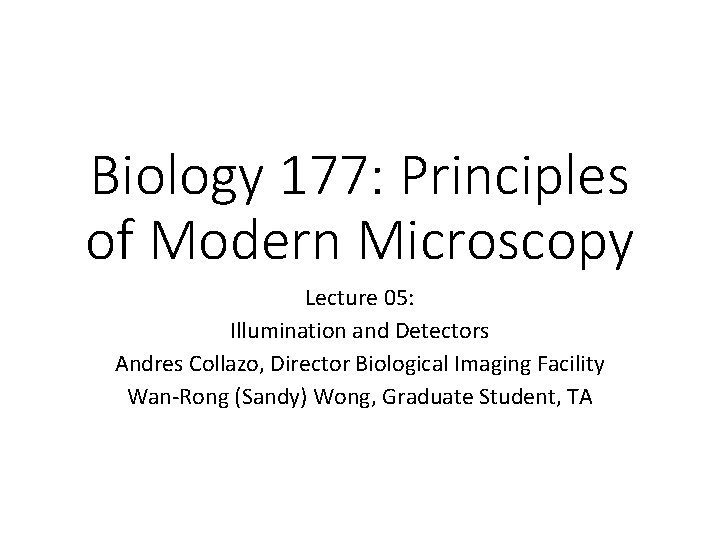 Biology 177: Principles of Modern Microscopy

Lecture 05:
Illumination and Detectors
Andres Collazo, Director Biological Imaging Facility
Wan-Rong (Sandy) Wong, Graduate Student, TA